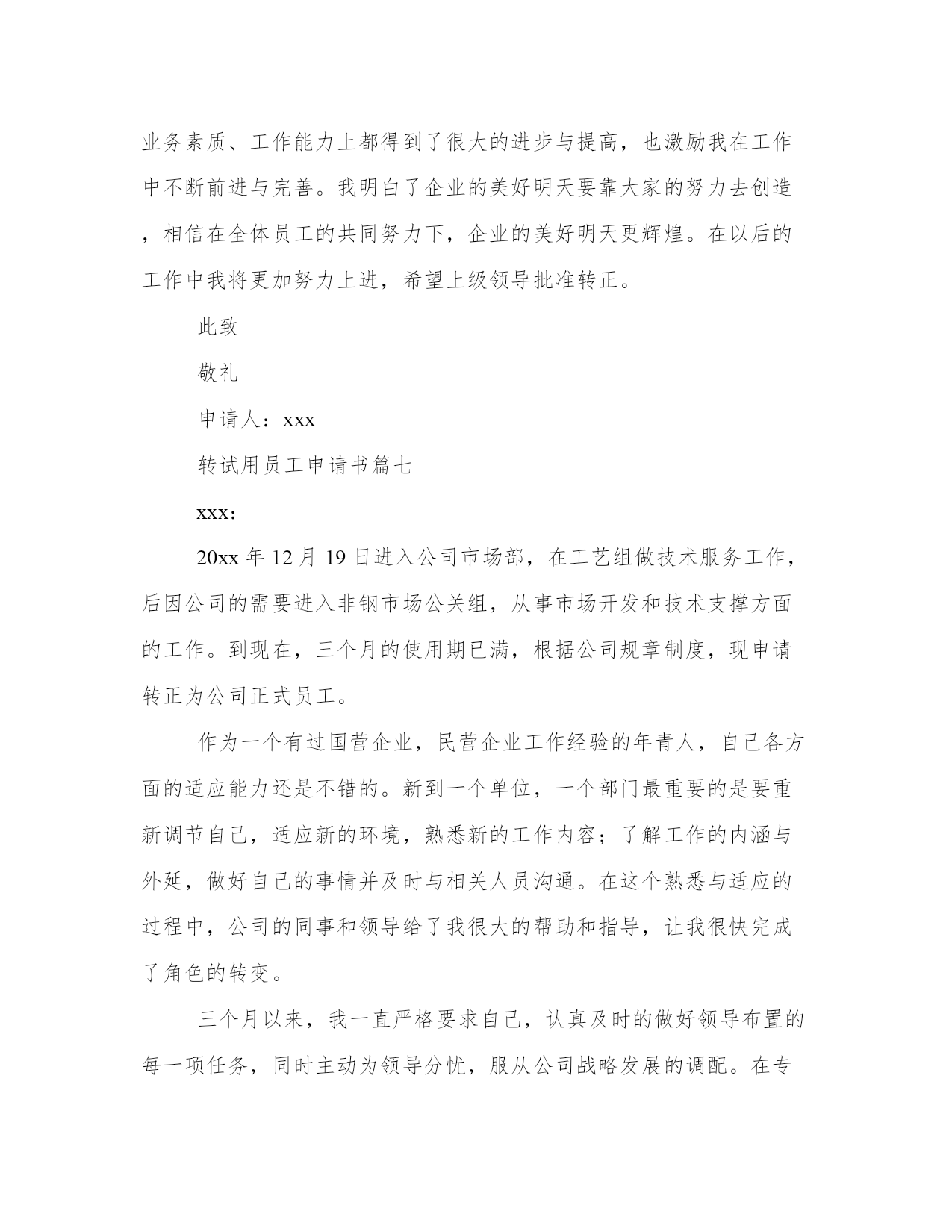 业务素质、工作能力上都得到了很大的进步与提高，也激励我在工作中不断前进与完善。我明白了企业的美好明天要靠大家的努力去创造，相信在全体员工的共同努力下，企业的美好明天更辉煌。在以后的工作中我将更加努力上进，希望上级领导批准转正。

此致

敬礼

申请人：xxx

转试用员工申请书篇七

xxx:

20xx 年 12 月 19 日进入公司市场部，在工艺组做技术服务工作，后因公司的需要进入非钢市场公关组，从事市场开发和技术支撑方面的工作。到现在，三个月的使用期已满，根据公司规章制度，现申请转正为公司正式员工。

作为一个有过国营企业，民营企业工作经验的年青人，自己各方面的适应能力还是不错的。新到一个单位，一个部门最重要的是要重新调节自己，适应新的环境，熟悉新的工作内容；了解工作的内涵与外延，做好自己的事情并及时与相关人员沟通。在这个熟悉与适应的过程中，公司的同事和领导给了我很大的帮助和指导，让我很快完成了角色的转变。

三个月以来，我一直严格要求自己，认真及时的做好领导布置的每一项任务，同时主动为领导分忧，服从公司战略发展的调配。在专